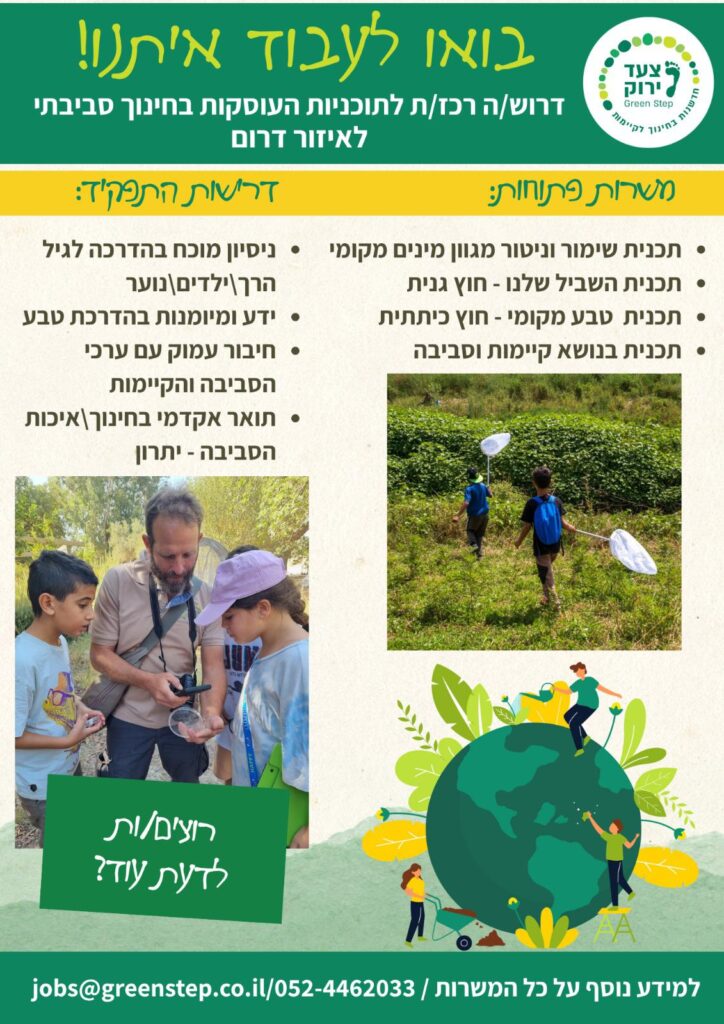 צעד ירוק
Green Step
חדשנות בחינוך לקיימות

בואו לעבוד איתנו!

דרוש/ה רכז/ת לתוכניות העוסקות בחינוך סביבתי לאיזור דרום

משרות פתוחות:

• תכנית שימור וניטור מגוון מינים מקומי
• תכנית השביל שלנו - חוץ גנית
• תכנית טבע מקומי - חוץ כיתתית
• תכנית בנושא קיימות וסביבה

דרישות התפקיד:

• ניסיון מוכח בהדרכה לגיל הרך\ילדים\נוער
• ידע ומיומנות בהדרכת טבע
• חיבור עמוק עם ערכי הסביבה והקיימות
• תואר אקדמי בחינוך\איכות הסביבה - יתרון

רוצים/ות לדעת עוד?

למידע נוסף על כל המשרות / jobs@greenstep.co.il/052-4462033